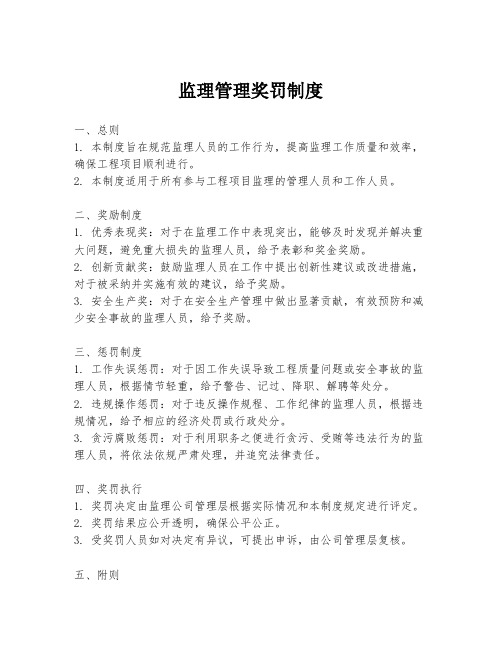 监理管理奖罚制度

一、总则
1. 本制度旨在规范监理人员的工作行为，提高监理工作质量和效率，确保工程项目顺利进行。
2. 本制度适用于所有参与工程项目监理的管理人员和工作人员。

二、奖励制度
1. 优秀表现奖：对于在监理工作中表现突出，能够及时发现并解决重大问题，避免重大损失的监理人员，给予表彰和奖金奖励。
2. 创新贡献奖：鼓励监理人员在工作中提出创新性建议或改进措施，对于被采纳并实施有效的建议，给予奖励。
3. 安全生产奖：对于在安全生产管理中做出显著贡献，有效预防和减少安全事故的监理人员，给予奖励。

三、惩罚制度
1. 工作失误惩罚：对于因工作失误导致工程质量问题或安全事故的监理人员，根据情节轻重，给予警告、记过、降职、解聘等处分。
2. 违规操作惩罚：对于违反操作规程、工作纪律的监理人员，根据违规情况，给予相应的经济处罚或行政处分。
3. 贪污腐败惩罚：对于利用职务之便进行贪污、受贿等违法行为的监理人员，将依法依规严肃处理，并追究法律责任。

四、奖罚执行
1. 奖罚决定由监理公司管理层根据实际情况和本制度规定进行评定。
2. 奖罚结果应公开透明，确保公平公正。
3. 受奖罚人员如对决定有异议，可提出申诉，由公司管理层复核。

五、附则